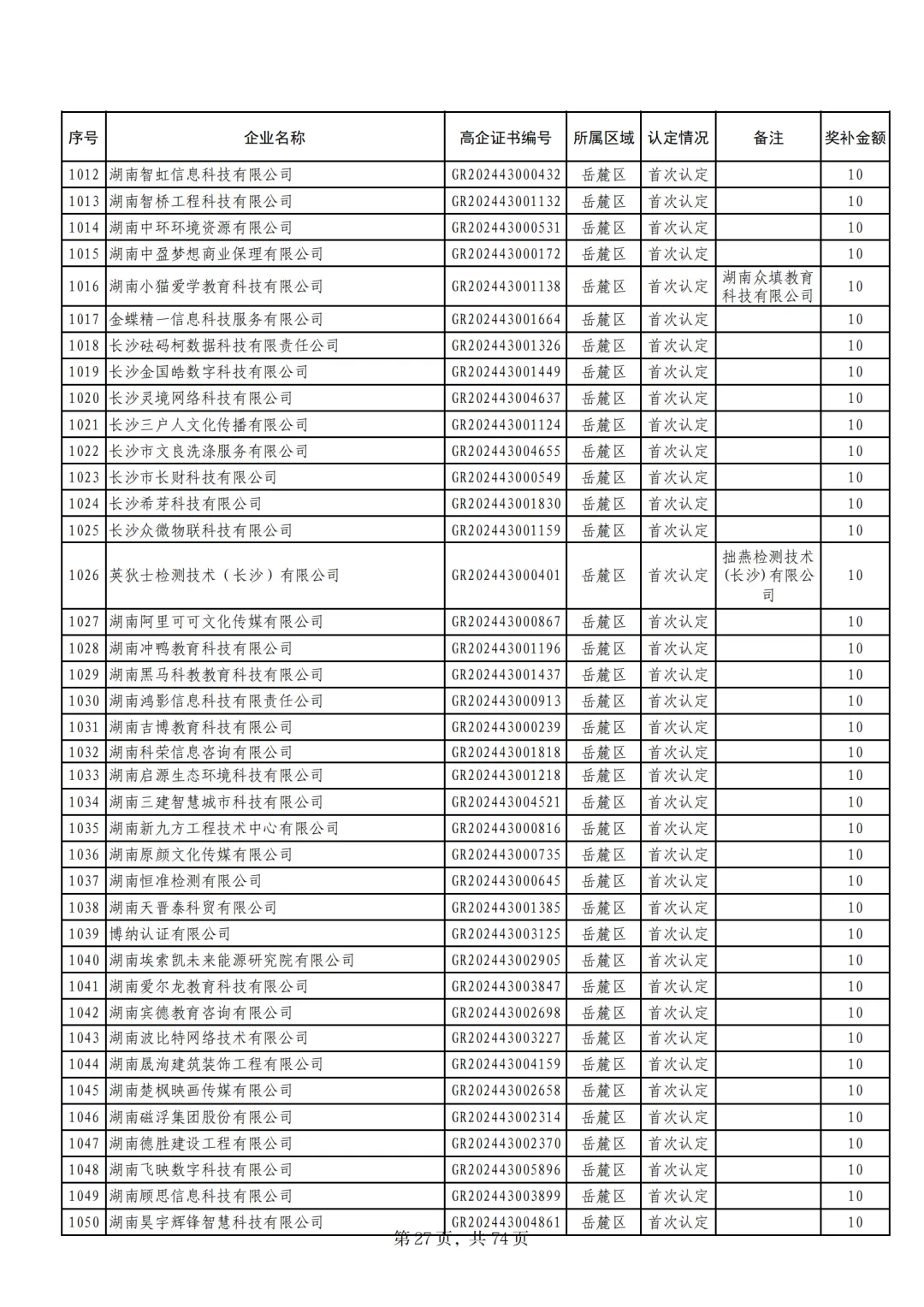 | 序号 | 企业名称 | 高企证书编号 | 所属区域 | 认定情况 | 备注 | 奖补金额 |
|---|---|---|---|---|---|---|
| 1012 | 湖南智虹信息科技有限公司 | GR202443000432 | 岳麓区 | 首次认定 | | 10 |
| 1013 | 湖南智桥工程科技有限公司 | GR202443001132 | 岳麓区 | 首次认定 | | 10 |
| 1014 | 湖南中环环境资源有限公司 | GR202443000531 | 岳麓区 | 首次认定 | | 10 |
| 1015 | 湖南中盈梦想商业保理有限公司 | GR202443000172 | 岳麓区 | 首次认定 | | 10 |
| 1016 | 湖南小猫爱学教育科技有限公司 | GR202443001138 | 岳麓区 | 首次认定 | 湖南众填教育科技有限公司 | 10 |
| 1017 | 金蝶精一信息科技服务有限公司 | GR202443001664 | 岳麓区 | 首次认定 | | 10 |
| 1018 | 长沙砝码柯数据科技有限责任公司 | GR202443001326 | 岳麓区 | 首次认定 | | 10 |
| 1019 | 长沙金国皓数字科技有限公司 | GR202443001449 | 岳麓区 | 首次认定 | | 10 |
| 1020 | 长沙灵境网络科技有限公司 | GR202443004637 | 岳麓区 | 首次认定 | | 10 |
| 1021 | 长沙三户人文化传播有限公司 | GR202443001124 | 岳麓区 | 首次认定 | | 10 |
| 1022 | 长沙市文良洗涤服务有限公司 | GR202443004655 | 岳麓区 | 首次认定 | | 10 |
| 1023 | 长沙市长财科技有限公司 | GR202443000549 | 岳麓区 | 首次认定 | | 10 |
| 1024 | 长沙希芽科技有限公司 | GR202443001830 | 岳麓区 | 首次认定 | | 10 |
| 1025 | 长沙众微物联科技有限公司 | GR202443001159 | 岳麓区 | 首次认定 | | 10 |
| 1026 | 英狄士检测技术（长沙）有限公司 | GR202443000401 | 岳麓区 | 首次认定 | 拙燕检测技术(长沙)有限公司 | 10 |
| 1027 | 湖南阿里可可文化传媒有限公司 | GR202443000867 | 岳麓区 | 首次认定 | | 10 |
| 1028 | 湖南冲鸭教育科技有限公司 | GR202443001196 | 岳麓区 | 首次认定 | | 10 |
| 1029 | 湖南黑马科教教育科技有限公司 | GR202443001437 | 岳麓区 | 首次认定 | | 10 |
| 1030 | 湖南鸿影信息科技有限责任公司 | GR202443000913 | 岳麓区 | 首次认定 | | 10 |
| 1031 | 湖南吉博教育科技有限公司 | GR202443000239 | 岳麓区 | 首次认定 | | 10 |
| 1032 | 湖南科荣信息咨询有限公司 | GR202443001818 | 岳麓区 | 首次认定 | | 10 |
| 1033 | 湖南启源生态环境科技有限公司 | GR202443001218 | 岳麓区 | 首次认定 | | 10 |
| 1034 | 湖南三建智慧城市科技有限公司 | GR202443004521 | 岳麓区 | 首次认定 | | 10 |
| 1035 | 湖南新九方工程技术中心有限公司 | GR202443000816 | 岳麓区 | 首次认定 | | 10 |
| 1036 | 湖南原颜文化传媒有限公司 | GR202443000735 | 岳麓区 | 首次认定 | | 10 |
| 1037 | 湖南恒准检测有限公司 | GR202443000645 | 岳麓区 | 首次认定 | | 10 |
| 1038 | 湖南天晋泰科贸有限公司 | GR202443001385 | 岳麓区 | 首次认定 | | 10 |
| 1039 | 博纳认证有限公司 | GR202443003125 | 岳麓区 | 首次认定 | | 10 |
| 1040 | 湖南埃索凯未来能源研究院有限公司 | GR202443002905 | 岳麓区 | 首次认定 | | 10 |
| 1041 | 湖南爱尔龙教育科技有限公司 | GR202443003847 | 岳麓区 | 首次认定 | | 10 |
| 1042 | 湖南宾德教育咨询有限公司 | GR202443002698 | 岳麓区 | 首次认定 | | 10 |
| 1043 | 湖南波比特网络技术有限公司 | GR202443003227 | 岳麓区 | 首次认定 | | 10 |
| 1044 | 湖南晟洵建筑装饰工程有限公司 | GR202443004159 | 岳麓区 | 首次认定 | | 10 |
| 1045 | 湖南楚枫映画传媒有限公司 | GR202443002658 | 岳麓区 | 首次认定 | | 10 |
| 1046 | 湖南磁浮集团股份有限公司 | GR202443002314 | 岳麓区 | 首次认定 | | 10 |
| 1047 | 湖南德胜建设工程有限公司 | GR202443002370 | 岳麓区 | 首次认定 | | 10 |
| 1048 | 湖南飞映数字科技有限公司 | GR202443005896 | 岳麓区 | 首次认定 | | 10 |
| 1049 | 湖南顾思信息科技有限公司 | GR202443003899 | 岳麓区 | 首次认定 | | 10 |
| 1050 | 湖南昊宇辉锋智慧科技有限公司 | GR202443004861 | 岳麓区 | 首次认定 | | 10 |

第 27 页，共 74 页